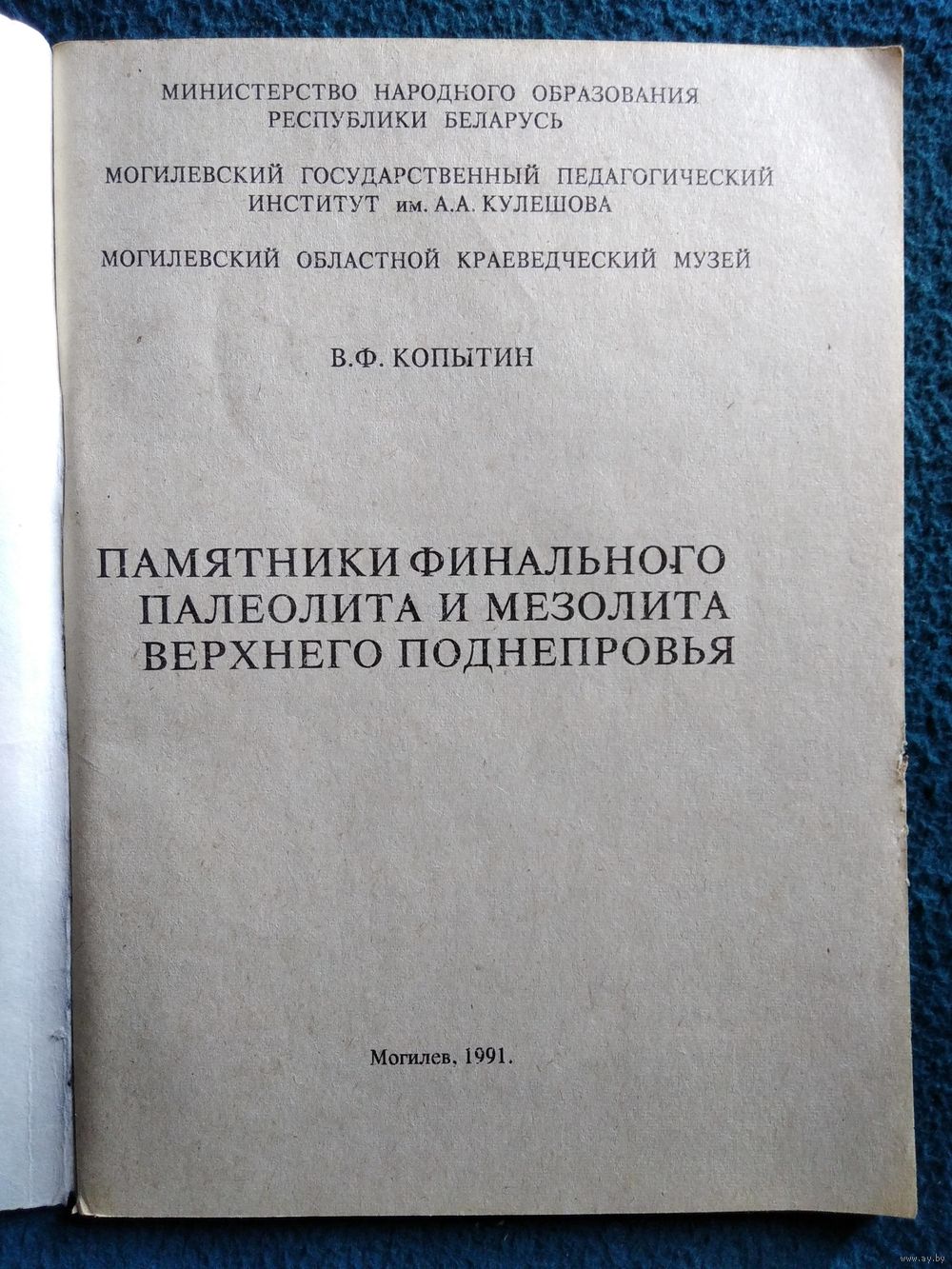 МИНИСТЕРСТВО НАРОДНОГО ОБРАЗОВАНИЯ РЕСПУБЛИКИ БЕЛАРУСЬ

МОГИЛЕВСКИЙ ГОСУДАРСТВЕННЫЙ ПЕДАГОГИЧЕСКИЙ ИНСТИТУТ им. А.А. КУЛЕШОВА

МОГИЛЕВСКИЙ ОБЛАСТНОЙ КРАЕВЕДЧЕСКИЙ МУЗЕЙ

В.Ф. КОПЫТИН

ПАМЯТНИКИ ФИНАЛЬНОГО ПАЛЕОЛИТА И МЕЗОЛИТА ВЕРХНЕГО ПОДНЕПРОВЬЯ

Могилев, 1991.

www.ay.by